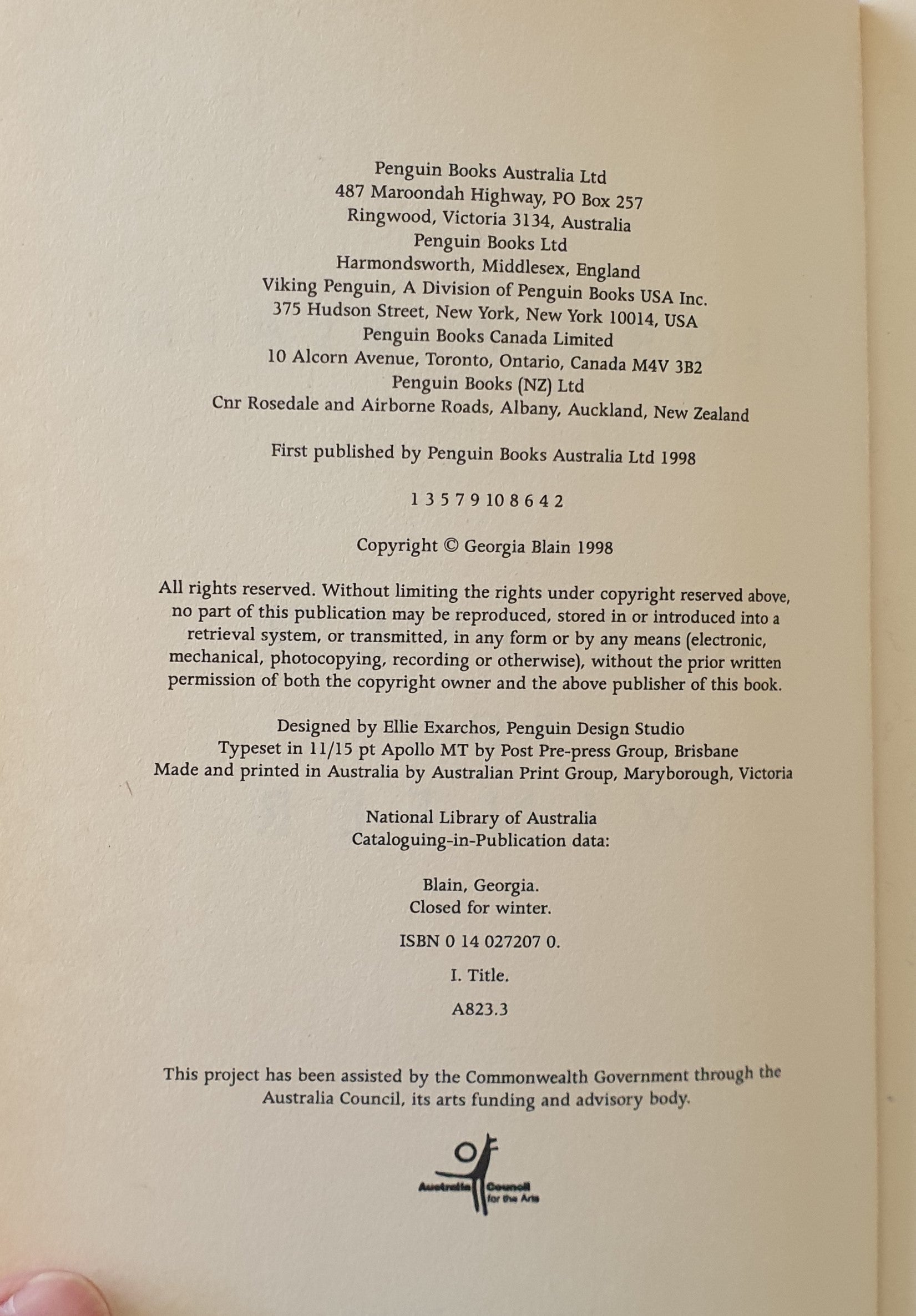 Penguin Books Australia Ltd
487 Maroondah Highway, PO Box 257
Ringwood, Victoria 3134, Australia
Penguin Books Ltd
Harmondsworth, Middlesex, England
Viking Penguin, A Division of Penguin Books USA Inc.
375 Hudson Street, New York, New York 10014, USA
Penguin Books Canada Limited
10 Alcorn Avenue, Toronto, Ontario, Canada M4V 3B2
Penguin Books (NZ) Ltd
Cnr Rosedale and Airborne Roads, Albany, Auckland, New Zealand

First published by Penguin Books Australia Ltd 1998

1 3 5 7 9 10 8 6 4 2

Copyright © Georgia Blain 1998

All rights reserved. Without limiting the rights under copyright reserved above, no part of this publication may be reproduced, stored in or introduced into a retrieval system, or transmitted, in any form or by any means (electronic, mechanical, photocopying, recording or otherwise), without the prior written permission of both the copyright owner and the above publisher of this book.

Designed by Ellie Exarchos, Penguin Design Studio
Typeset in 11/15 pt Apollo MT by Post Pre-press Group, Brisbane
Made and printed in Australia by Australian Print Group, Maryborough, Victoria

National Library of Australia
Cataloguing-in-Publication data:

Blain, Georgia.
Closed for winter.

ISBN 0 14 027207 0.

I. Title.

A823.3

This project has been assisted by the Commonwealth Government through the Australia Council, its arts funding and advisory body.

Australia Council for the Arts